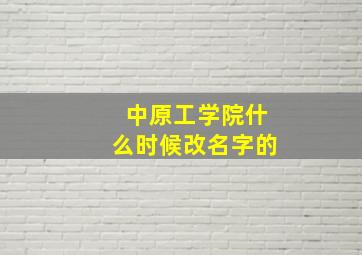 中原工学院什么时候改名字的